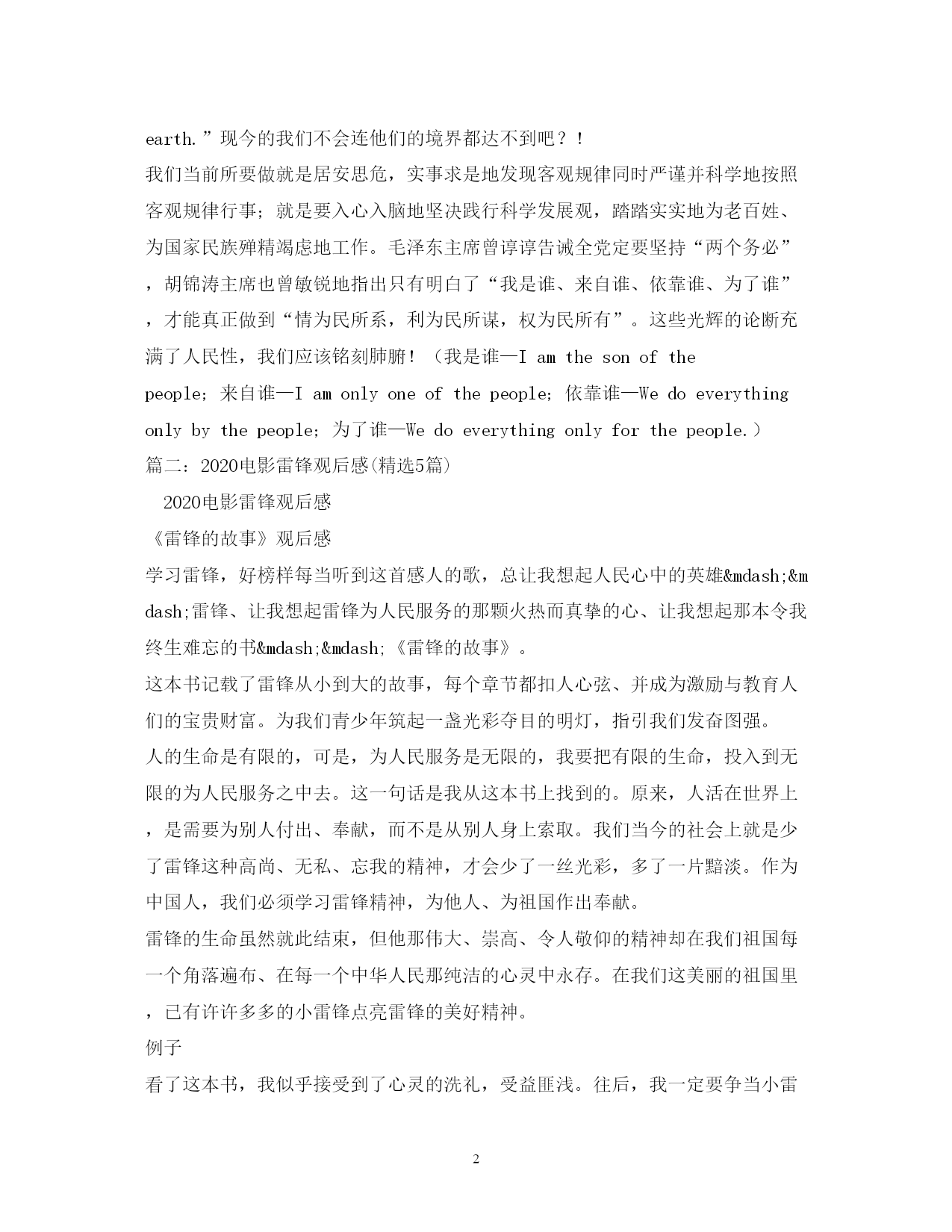 earth.”现今的我们不会连他们的境界都达不到吧？！

我们当前所要做就是居安思危，实事求是地发现客观规律同时严谨并科学地按照客观规律行事；就是要入心入脑地坚决践行科学发展观，踏踏实实地为老百姓、为国家民族殚精竭虑地工作。毛泽东主席曾谆谆告诫全党定要坚持“两个务必”，胡锦涛主席也曾敏锐地指出只有明白了“我是谁、来自谁、依靠谁、为了谁”，才能真正做到“情为民所系，利为民所谋，权为民所有”。这些光辉的论断充满了人民性，我们应该铭刻肺腑！（我是谁—I am the son of the people；来自谁—I am only one of the people；依靠谁—We do everything only by the people；为了谁—We do everything only for the people.）

篇二：2020电影雷锋观后感(精选5篇)

2020电影雷锋观后感

《雷锋的故事》观后感

学习雷锋，好榜样每当听到这首感人的歌，总让我想起人民心中的英雄&mdash;&mdash;雷锋、让我想起雷锋为人民服务的那颗火热而真挚的心、让我想起那本令我终生难忘的书&mdash;&mdash;《雷锋的故事》。

这本书记载了雷锋从小到大的故事，每个章节都扣人心弦、并成为激励与教育人们的宝贵财富。为我们青少年筑起一盏光彩夺目的明灯，指引我们发奋图强。

人的生命是有限的，可是，为人民服务是无限的，我要把有限的生命，投入到无限的为人民服务之中去。这一句话是我从这本书上找到的。原来，人活在世界上，是需要为别人付出、奉献，而不是从别人身上索取。我们当今的社会上就是少了雷锋这种高尚、无私、忘我的精神，才会少了一丝光彩，多了一片黯淡。作为中国人，我们必须学习雷锋精神，为他人、为祖国作出奉献。

雷锋的生命虽然就此结束，但他那伟大、崇高、令人敬仰的精神却在我们祖国每一个角落遍布、在每一个中华人民那纯洁的心灵中永存。在我们这美丽的祖国里，已有许许多多的小雷锋点亮雷锋的美好精神。

例子

看了这本书，我似乎接受到了心灵的洗礼，受益匪浅。往后，我一定要争当小雷

2